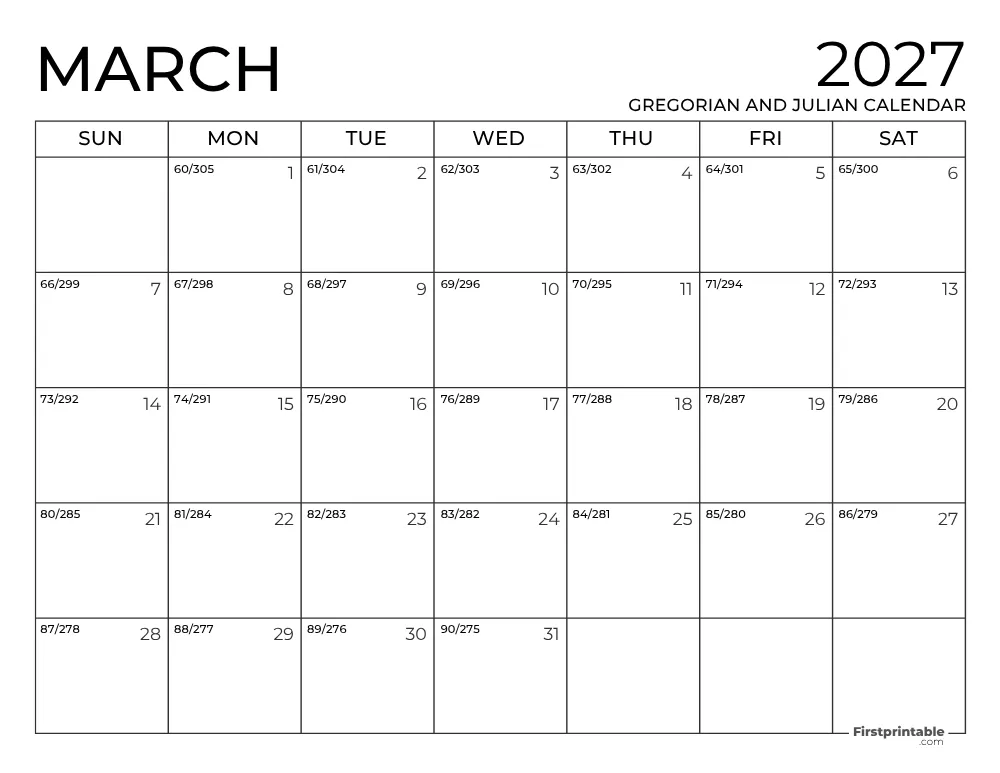 MARCH

2027
GREGORIAN AND JULIAN CALENDAR

| SUN | MON | TUE | WED | THU | FRI | SAT |
|---|---|---|---|---|---|---|
| | 60/305 1 | 61/304 2 | 62/303 3 | 63/302 4 | 64/301 5 | 65/300 6 |
| 66/299 7 | 67/298 8 | 68/297 9 | 69/296 10 | 70/295 11 | 71/294 12 | 72/293 13 |
| 73/292 14 | 74/291 15 | 75/290 16 | 76/289 17 | 77/288 18 | 78/287 19 | 79/286 20 |
| 80/285 21 | 81/284 22 | 82/283 23 | 83/282 24 | 84/281 25 | 85/280 26 | 86/279 27 |
| 87/278 28 | 88/277 29 | 89/276 30 | 90/275 31 | | | |

Firstprintable
.com